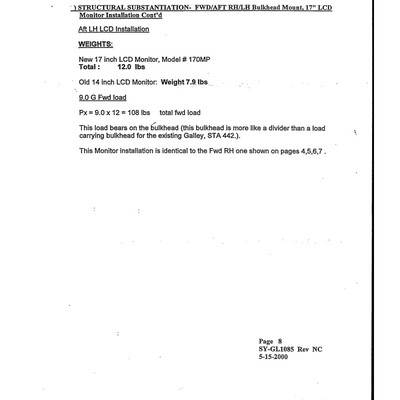 ) STRUCTURAL SUBSTANTIATION- FWD/AFT RH/LH Bulkhead Mount, 17" LCD Monitor Installation Cont'd

Aft LH LCD Installation

WEIGHTS:

New 17 inch LCD Monitor, Model # 170MP
Total : 12.0 lbs

Old 14 inch LCD Monitor: Weight 7.9 lbs

9.0 G Fwd load

Px = 9.0 x 12 = 108 lbs total fwd load

This load bears on the bulkhead (this bulkhead is more like a divider than a load carrying bulkhead for the existing Galley, STA 442.).

This Monitor installation is identical to the Fwd RH one shown on pages 4,5,6,7 .

Page 8
SY-GL1085 Rev NC
5-15-2000